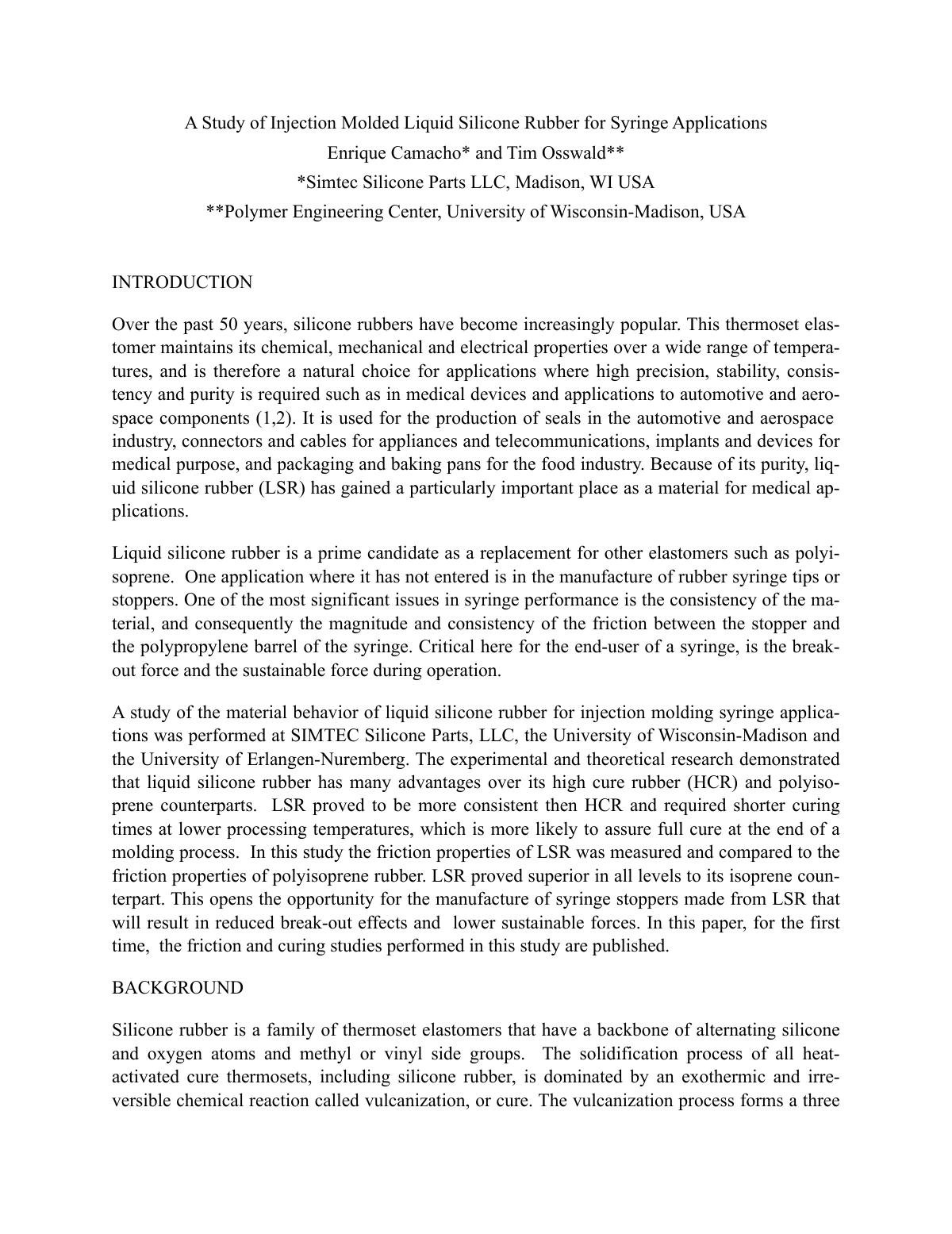 A Study of Injection Molded Liquid Silicone Rubber for Syringe Applications
Enrique Camacho* and Tim Osswald**
*Simtec Silicone Parts LLC, Madison, WI USA
**Polymer Engineering Center, University of Wisconsin-Madison, USA

INTRODUCTION

Over the past 50 years, silicone rubbers have become increasingly popular. This thermoset elastomer maintains its chemical, mechanical and electrical properties over a wide range of temperatures, and is therefore a natural choice for applications where high precision, stability, consistency and purity is required such as in medical devices and applications to automotive and aerospace components (1,2). It is used for the production of seals in the automotive and aerospace industry, connectors and cables for appliances and telecommunications, implants and devices for medical purpose, and packaging and baking pans for the food industry. Because of its purity, liquid silicone rubber (LSR) has gained a particularly important place as a material for medical applications.

Liquid silicone rubber is a prime candidate as a replacement for other elastomers such as polyisoprene. One application where it has not entered is in the manufacture of rubber syringe tips or stoppers. One of the most significant issues in syringe performance is the consistency of the material, and consequently the magnitude and consistency of the friction between the stopper and the polypropylene barrel of the syringe. Critical here for the end-user of a syringe, is the break-out force and the sustainable force during operation.

A study of the material behavior of liquid silicone rubber for injection molding syringe applications was performed at SIMTEC Silicone Parts, LLC, the University of Wisconsin-Madison and the University of Erlangen-Nuremberg. The experimental and theoretical research demonstrated that liquid silicone rubber has many advantages over its high cure rubber (HCR) and polyisoprene counterparts. LSR proved to be more consistent then HCR and required shorter curing times at lower processing temperatures, which is more likely to assure full cure at the end of a molding process. In this study the friction properties of LSR was measured and compared to the friction properties of polyisoprene rubber. LSR proved superior in all levels to its isoprene counterpart. This opens the opportunity for the manufacture of syringe stoppers made from LSR that will result in reduced break-out effects and lower sustainable forces. In this paper, for the first time, the friction and curing studies performed in this study are published.

BACKGROUND

Silicone rubber is a family of thermoset elastomers that have a backbone of alternating silicone and oxygen atoms and methyl or vinyl side groups. The solidification process of all heat-activated cure thermosets, including silicone rubber, is dominated by an exothermic and irreversible chemical reaction called vulcanization, or cure. The vulcanization process forms a three